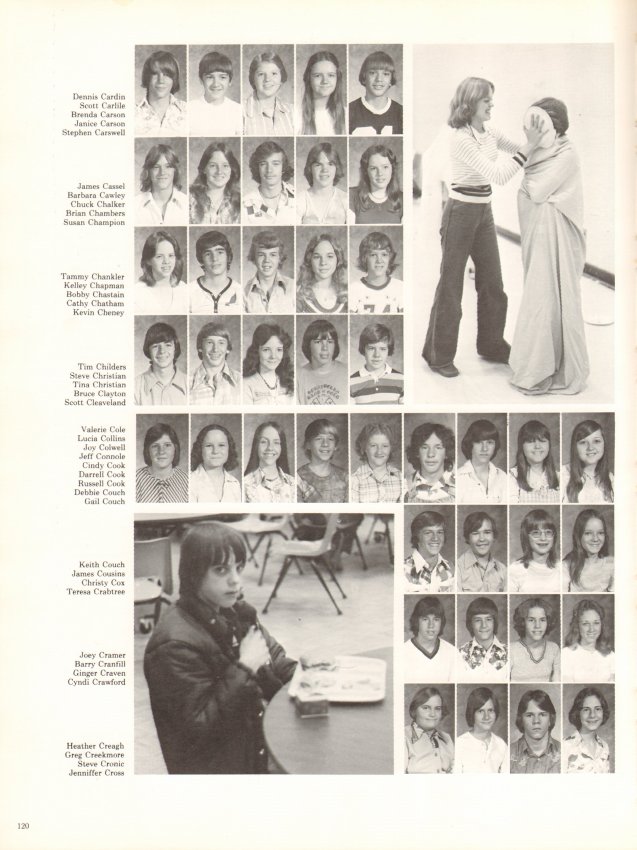 Dennis Cardin
Scott Carlile
Brenda Carson
Janice Carson
Stephen Carswell

James Cassel
Barbara Cawley
Chuck Chalker
Brian Chambers
Susan Champion

Tammy Chankler
Kelley Chapman
Bobby Chastain
Cathy Chatham
Kevin Cheney

Tim Childers
Steve Christian
Tina Christian
Bruce Clayton
Scott Cleaveland

Valerie Cole
Lucia Collins
Joy Colwell
Jeff Connole
Cindy Cook
Darrell Cook
Russell Cook
Debbie Couch
Gail Couch

Keith Couch
James Cousins
Christy Cox
Teresa Crabtree

Joey Cramer
Barry Cranfill
Ginger Craven
Cyndi Crawford

Heather Creagh
Greg Creekmore
Steve Cronic
Jenniffer Cross

120